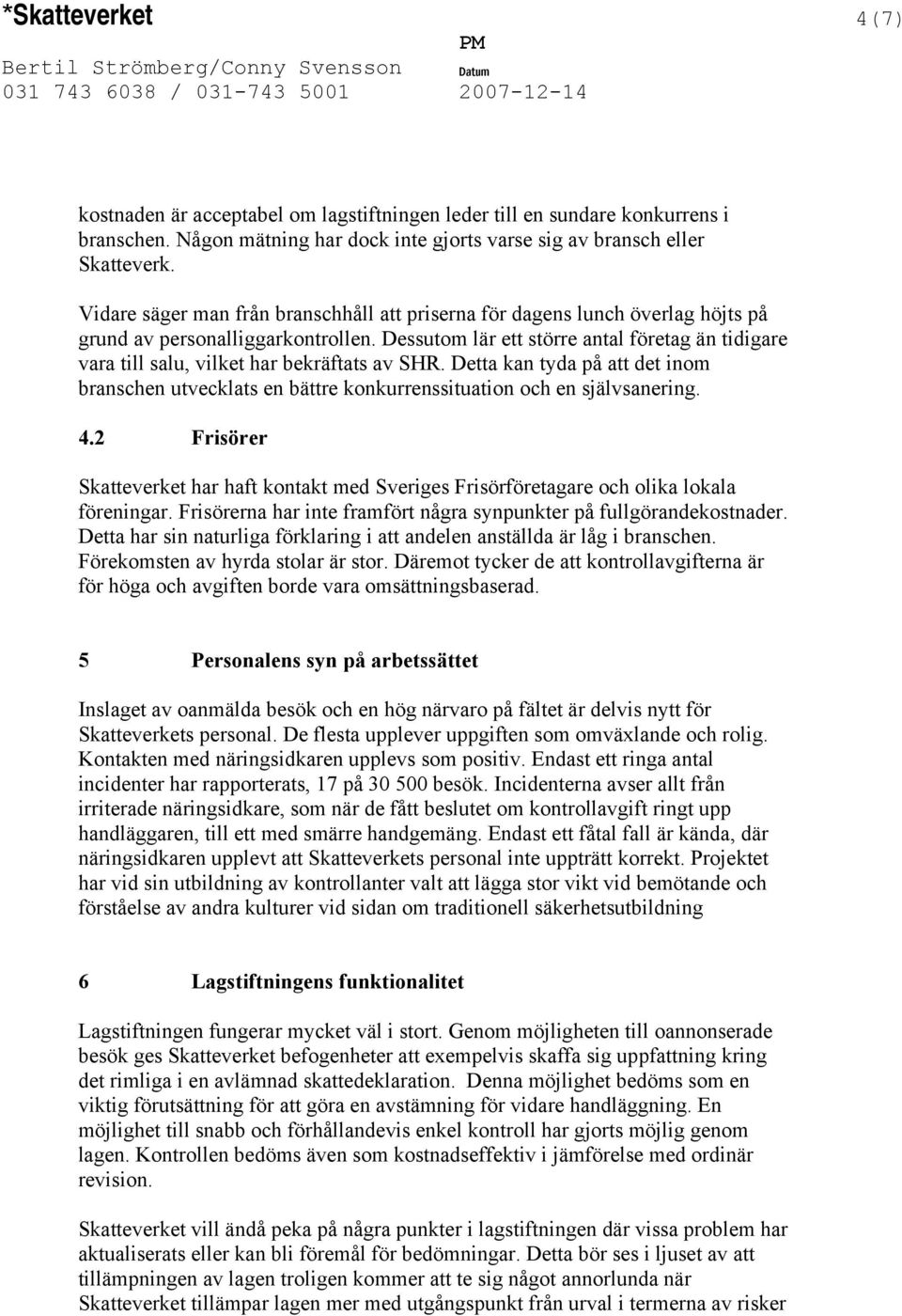 *Skatteverket

4(7)

Bertil Strömberg/Conny Svensson
031 743 6038 / 031-743 5001

PM
Datum
2007-12-14

kostnaden är acceptabel om lagstiftningen leder till en sundare konkurrens i branschen. Någon mätning har dock inte gjorts varse sig av bransch eller Skatteverk.

Vidare säger man från branschhåll att priserna för dagens lunch överlag höjts på grund av personalliggarkontrollen. Dessutom lär ett större antal företag än tidigare vara till salu, vilket har bekräftats av SHR. Detta kan tyda på att det inom branschen utvecklats en bättre konkurrenssituation och en självsanering.

4.2 Frisörer

Skatteverket har haft kontakt med Sveriges Frisörföretagare och olika lokala föreningar. Frisörerna har inte framfört några synpunkter på fullgörandekostnader. Detta har sin naturliga förklaring i att andelen anställda är låg i branschen. Förekomsten av hyrda stolar är stor. Däremot tycker de att kontrollavgifterna är för höga och avgiften borde vara omsättningsbaserad.

5 Personalens syn på arbetssättet

Inslaget av oanmälda besök och en hög närvaro på fältet är delvis nytt för Skatteverkets personal. De flesta upplever uppgiften som omväxlande och rolig. Kontakten med näringsidkaren upplevs som positiv. Endast ett ringa antal incidenter har rapporterats, 17 på 30 500 besök. Incidenterna avser allt från irriterade näringsidkare, som när de fått beslutet om kontrollavgift ringt upp handläggaren, till ett med smärre handgemäng. Endast ett fåtal fall är kända, där näringsidkaren upplevt att Skatteverkets personal inte uppträtt korrekt. Projektet har vid sin utbildning av kontrollanter valt att lägga stor vikt vid bemötande och förståelse av andra kulturer vid sidan om traditionell säkerhetsutbildning

6 Lagstiftningens funktionalitet

Lagstiftningen fungerar mycket väl i stort. Genom möjligheten till oannonserade besök ges Skatteverket befogenheter att exempelvis skaffa sig uppfattning kring det rimliga i en avlämnad skattedeklaration. Denna möjlighet bedöms som en viktig förutsättning för att göra en avstämning för vidare handläggning. En möjlighet till snabb och förhållandevis enkel kontroll har gjorts möjlig genom lagen. Kontrollen bedöms även som kostnadseffektiv i jämförelse med ordinär revision.

Skatteverket vill ändå peka på några punkter i lagstiftningen där vissa problem har aktualiserats eller kan bli föremål för bedömningar. Detta bör ses i ljuset av att tillämpningen av lagen troligen kommer att te sig något annorlunda när Skatteverket tillämpar lagen mer med utgångspunkt från urval i termerna av risker